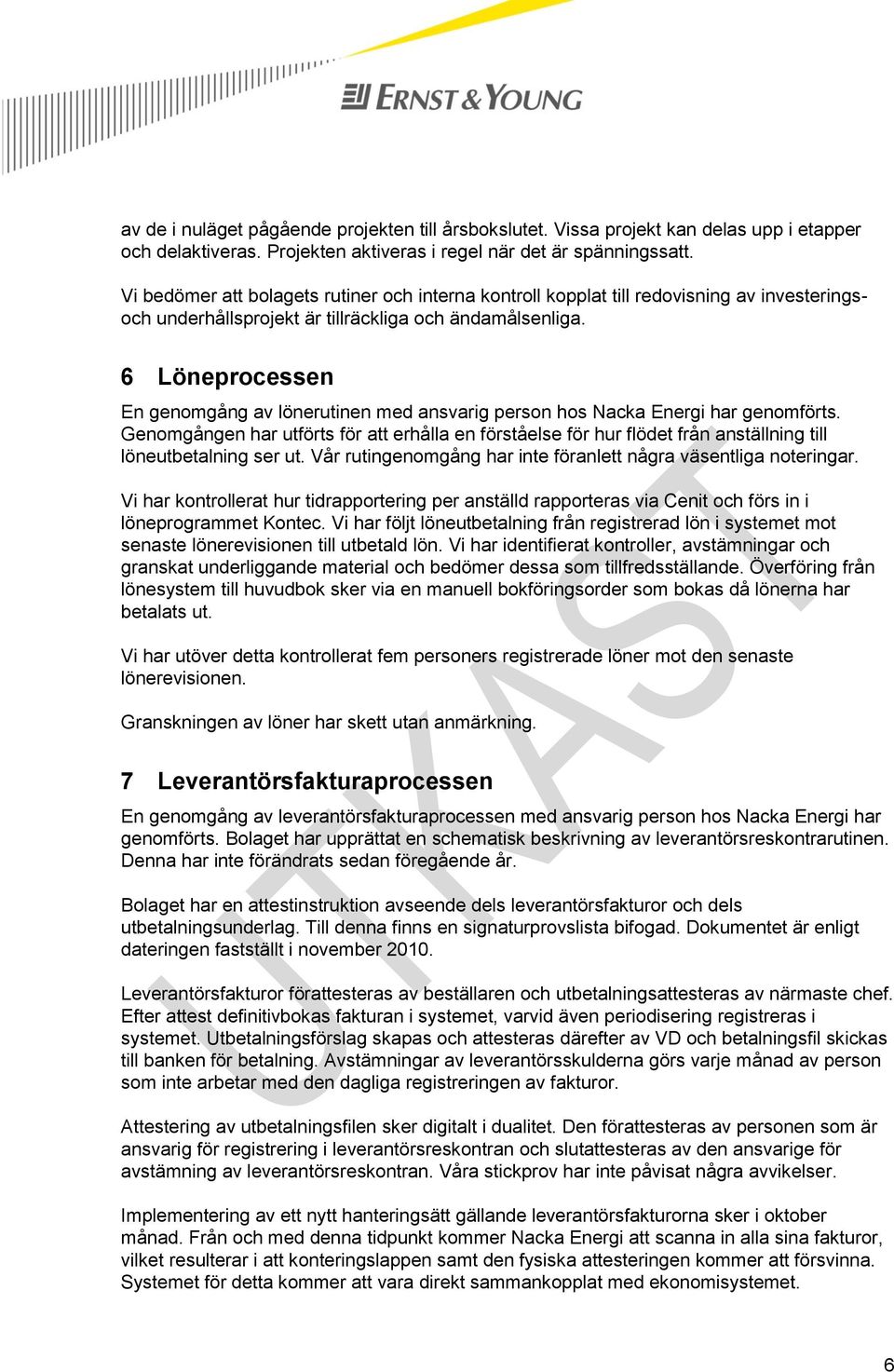 ERNST & YOUNG

av de i nuläget pågående projekten till årsbokslutet. Vissa projekt kan delas upp i etapper och delaktiveras. Projekten aktiveras i regel när det är spänningssatt.

Vi bedömer att bolagets rutiner och interna kontroll kopplat till redovisning av investerings- och underhållsprojekt är tillräckliga och ändamålsenliga.

6 Löneprocessen

En genomgång av lönerutinen med ansvarig person hos Nacka Energi har genomförts. Genomgången har utförts för att erhålla en förståelse för hur flödet från anställning till löneutbetalning ser ut. Vår rutingenomgång har inte föranlett några väsentliga noteringar.

Vi har kontrollerat hur tidrapportering per anställd rapporteras via Cenit och förs in i löneprogrammet Kontec. Vi har följt löneutbetalning från registrerad lön i systemet mot senaste lönerevisionen till utbetald lön. Vi har identifierat kontroller, avstämningar och granskat underliggande material och bedömer dessa som tillfredsställande. Överföring från lönesystem till huvudbok sker via en manuell bokföringsorder som bokas då lönerna har betalats ut.

Vi har utöver detta kontrollerat fem personers registrerade löner mot den senaste lönerevisionen.

Granskningen av löner har skett utan anmärkning.

7 Leverantörsfakturaprocessen

En genomgång av leverantörsfakturaprocessen med ansvarig person hos Nacka Energi har genomförts. Bolaget har upprättat en schematisk beskrivning av leverantörsreskontrarutinen. Denna har inte förändrats sedan föregående år.

Bolaget har en attestinstruktion avseende dels leverantörsfakturor och dels utbetalningsunderlag. Till denna finns en signaturprovslista bifogad. Dokumentet är enligt dateringen fastställt i november 2010.

Leverantörsfakturor förattesteras av beställaren och utbetalningsattesteras av närmaste chef. Efter attest definitivbokas fakturan i systemet, varvid även periodisering registreras i systemet. Utbetalningsförslag skapas och attesteras därefter av VD och betalningsfil skickas till banken för betalning. Avstämningar av leverantörsskulderna görs varje månad av person som inte arbetar med den dagliga registreringen av fakturor.

Attestering av utbetalningsfilen sker digitalt i dualitet. Den förattesteras av personen som är ansvarig för registrering i leverantörsreskontran och slutattesteras av den ansvarige för avstämning av leverantörsreskontran. Våra stickprov har inte påvisat några avvikelser.

Implementering av ett nytt hanteringsätt gällande leverantörsfakturorna sker i oktober månad. Från och med denna tidpunkt kommer Nacka Energi att scanna in alla sina fakturor, vilket resulterar i att konteringslappen samt den fysiska attesteringen kommer att försvinna. Systemet för detta kommer att vara direkt sammankopplat med ekonomisystemet.

UTKAST

6